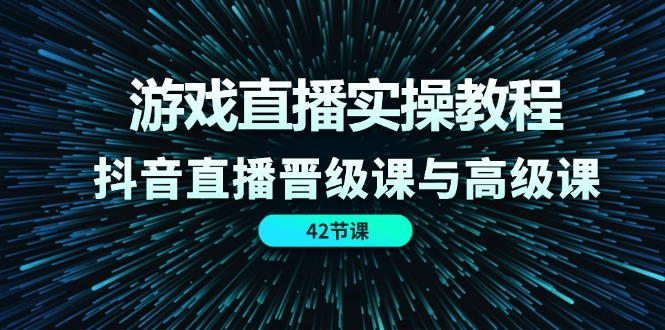 游戏直播实操教程
抖音直播晋级课与高级课
42节课